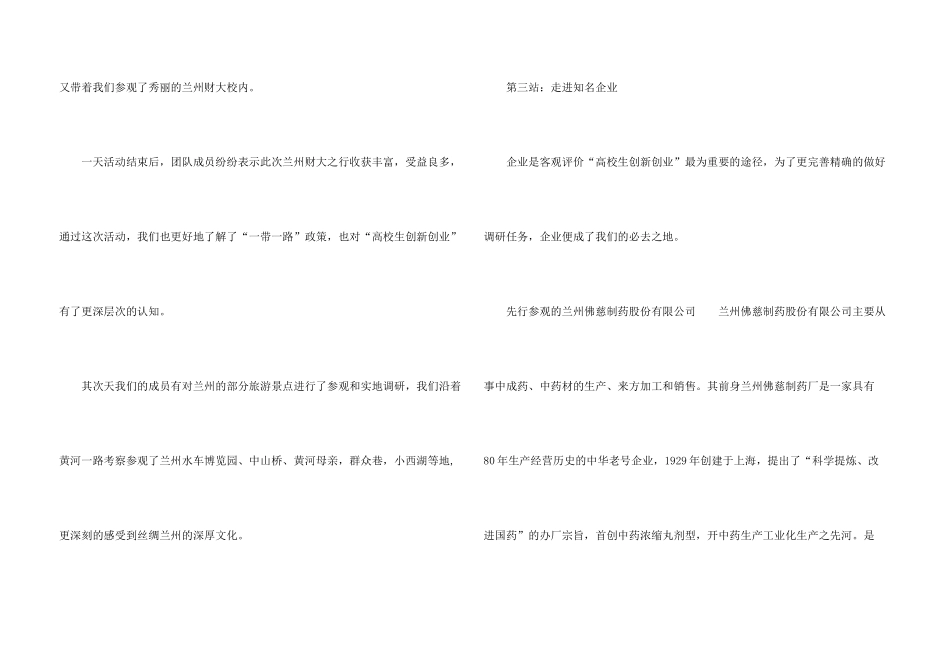 又带着我们参观了秀丽的兰州财大校内。

一天活动结束后，团队成员纷纷表示此次兰州财大之行收获丰富，受益良多，通过这次活动，我们也更好地了解了“一带一路”政策，也对“高校生创新创业”有了更深层次的认知。

其次天我们的成员有对兰州的部分旅游景点进行了参观和实地调研，我们沿着黄河一路考察参观了兰州水车博览园、中山桥、黄河母亲，群众巷，小西湖等地，更深刻的感受到丝绸兰州的深厚文化。

第三站：走进知名企业

企业是客观评价“高校生创新创业”最为重要的途径，为了更完善精确的做好调研任务，企业便成了我们的必去之地。

先行参观的兰州佛慈制药股份有限公司　兰州佛慈制药股份有限公司主要从事中成药、中药材的生产、来方加工和销售。其前身兰州佛慈制药厂是一家具有80年生产经营历史的中华老号企业，1929年创建于上海，提出了“科学提炼、改进国药”的办厂宗旨，首创中药浓缩丸剂型，开中药生产工业化生产之先河。是